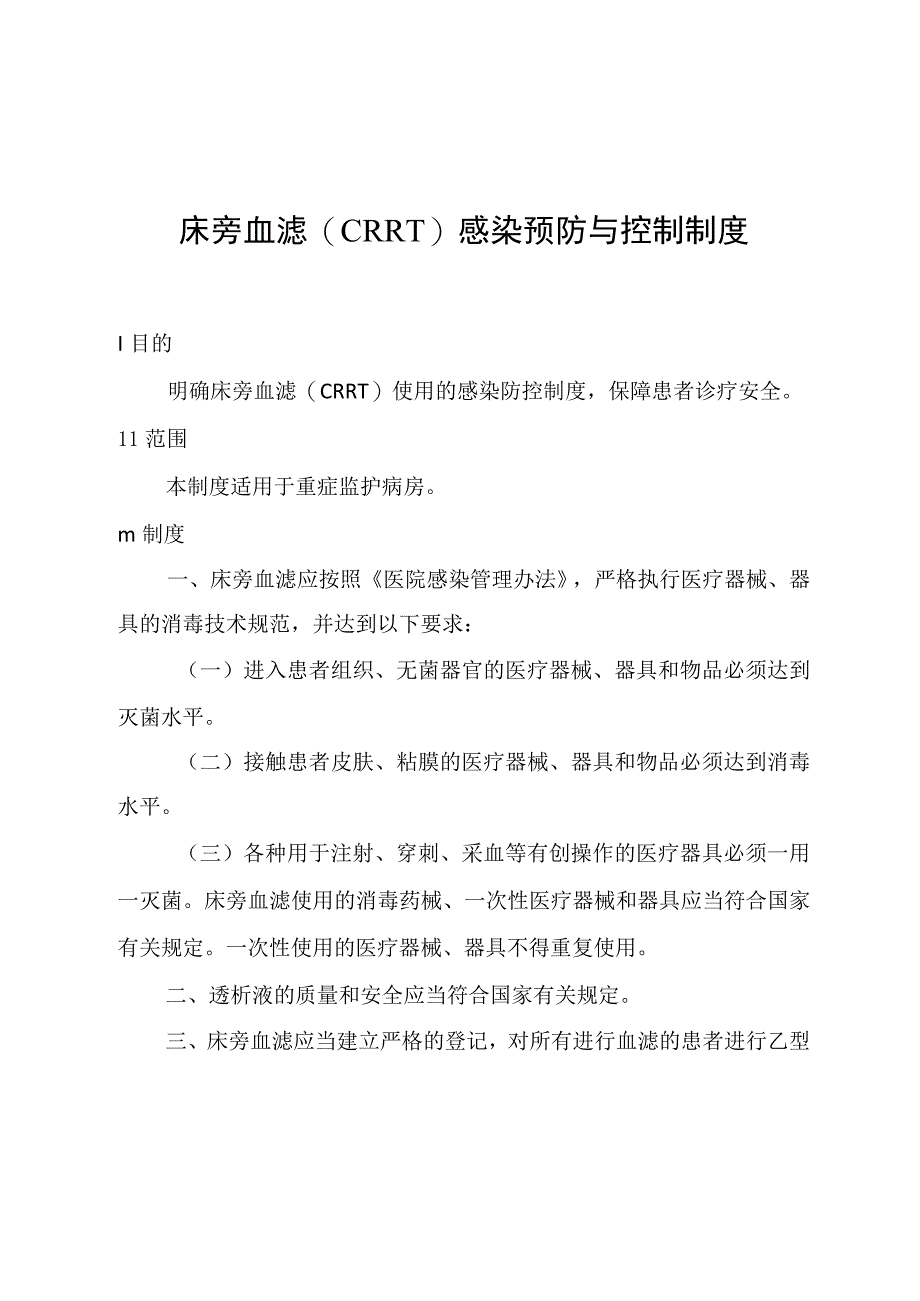 床旁血滤（CRRT）感染预防与控制制度

I 目的

明确床旁血滤（CRRT）使用的感染防控制度，保障患者诊疗安全。

11 范围

本制度适用于重症监护病房。

m 制度

一、床旁血滤应按照《医院感染管理办法》，严格执行医疗器械、器具的消毒技术规范，并达到以下要求：

（一）进入患者组织、无菌器官的医疗器械、器具和物品必须达到灭菌水平。

（二）接触患者皮肤、粘膜的医疗器械、器具和物品必须达到消毒水平。

（三）各种用于注射、穿刺、采血等有创操作的医疗器具必须一用一灭菌。床旁血滤使用的消毒药械、一次性医疗器械和器具应当符合国家有关规定。一次性使用的医疗器械、器具不得重复使用。

二、透析液的质量和安全应当符合国家有关规定。

三、床旁血滤应当建立严格的登记，对所有进行血滤的患者进行乙型